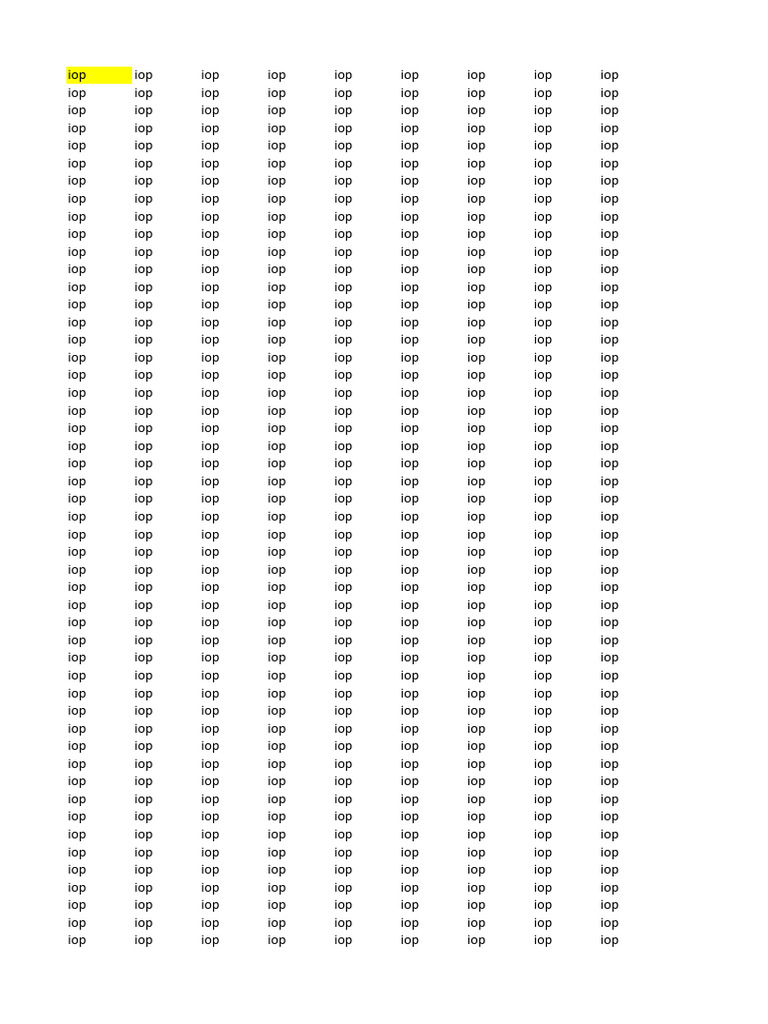 | iop | iop | iop | iop | iop | iop | iop | iop | iop |
|---|---|---|---|---|---|---|---|---|
| iop | iop | iop | iop | iop | iop | iop | iop | iop |
| iop | iop | iop | iop | iop | iop | iop | iop | iop |
| iop | iop | iop | iop | iop | iop | iop | iop | iop |
| iop | iop | iop | iop | iop | iop | iop | iop | iop |
| iop | iop | iop | iop | iop | iop | iop | iop | iop |
| iop | iop | iop | iop | iop | iop | iop | iop | iop |
| iop | iop | iop | iop | iop | iop | iop | iop | iop |
| iop | iop | iop | iop | iop | iop | iop | iop | iop |
| iop | iop | iop | iop | iop | iop | iop | iop | iop |
| iop | iop | iop | iop | iop | iop | iop | iop | iop |
| iop | iop | iop | iop | iop | iop | iop | iop | iop |
| iop | iop | iop | iop | iop | iop | iop | iop | iop |
| iop | iop | iop | iop | iop | iop | iop | iop | iop |
| iop | iop | iop | iop | iop | iop | iop | iop | iop |
| iop | iop | iop | iop | iop | iop | iop | iop | iop |
| iop | iop | iop | iop | iop | iop | iop | iop | iop |
| iop | iop | iop | iop | iop | iop | iop | iop | iop |
| iop | iop | iop | iop | iop | iop | iop | iop | iop |
| iop | iop | iop | iop | iop | iop | iop | iop | iop |
| iop | iop | iop | iop | iop | iop | iop | iop | iop |
| iop | iop | iop | iop | iop | iop | iop | iop | iop |
| iop | iop | iop | iop | iop | iop | iop | iop | iop |
| iop | iop | iop | iop | iop | iop | iop | iop | iop |
| iop | iop | iop | iop | iop | iop | iop | iop | iop |
| iop | iop | iop | iop | iop | iop | iop | iop | iop |
| iop | iop | iop | iop | iop | iop | iop | iop | iop |
| iop | iop | iop | iop | iop | iop | iop | iop | iop |
| iop | iop | iop | iop | iop | iop | iop | iop | iop |
| iop | iop | iop | iop | iop | iop | iop | iop | iop |
| iop | iop | iop | iop | iop | iop | iop | iop | iop |
| iop | iop | iop | iop | iop | iop | iop | iop | iop |
| iop | iop | iop | iop | iop | iop | iop | iop | iop |
| iop | iop | iop | iop | iop | iop | iop | iop | iop |
| iop | iop | iop | iop | iop | iop | iop | iop | iop |
| iop | iop | iop | iop | iop | iop | iop | iop | iop |
| iop | iop | iop | iop | iop | iop | iop | iop | iop |
| iop | iop | iop | iop | iop | iop | iop | iop | iop |
| iop | iop | iop | iop | iop | iop | iop | iop | iop |
| iop | iop | iop | iop | iop | iop | iop | iop | iop |
| iop | iop | iop | iop | iop | iop | iop | iop | iop |
| iop | iop | iop | iop | iop | iop | iop | iop | iop |
| iop | iop | iop | iop | iop | iop | iop | iop | iop |
| iop | iop | iop | iop | iop | iop | iop | iop | iop |
| iop | iop | iop | iop | iop | iop | iop | iop | iop |
| iop | iop | iop | iop | iop | iop | iop | iop | iop |
| iop | iop | iop | iop | iop | iop | iop | iop | iop |
| iop | iop | iop | iop | iop | iop | iop | iop | iop |
| iop | iop | iop | iop | iop | iop | iop | iop | iop |
| iop | iop | iop | iop | iop | iop | iop | iop | iop |